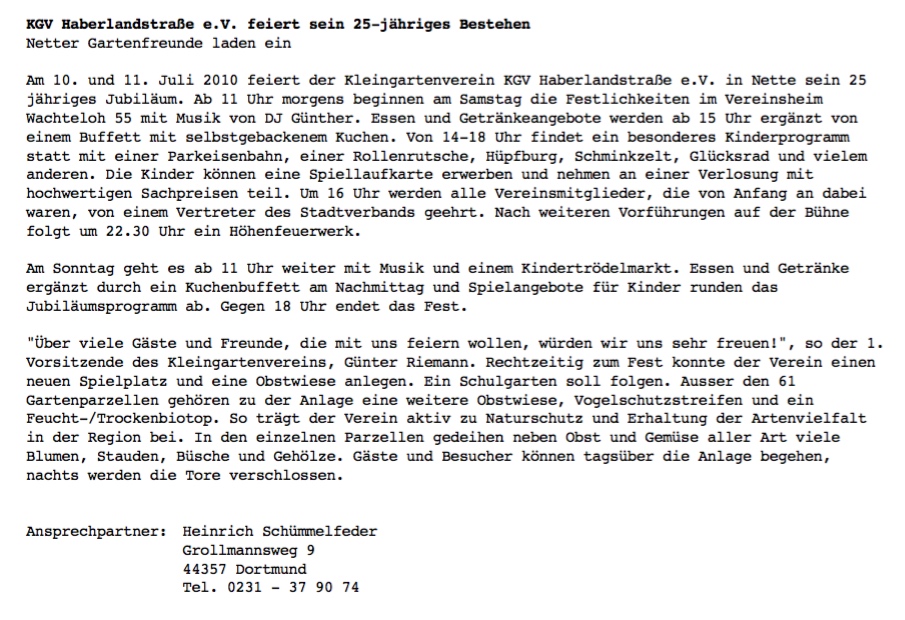 KGV Haberlandstraße e.V. feiert sein 25-jähriges Bestehen
Netter Gartenfreunde laden ein

Am 10. und 11. Juli 2010 feiert der Kleingartenverein KGV Haberlandstraße e.V. in Nette sein 25 jähriges Jubiläum. Ab 11 Uhr morgens beginnen am Samstag die Festlichkeiten im Vereinsheim Wachteloh 55 mit Musik von DJ Günther. Essen und Getränkeangebote werden ab 15 Uhr ergänzt von einem Buffett mit selbstgebackenem Kuchen. Von 14-18 Uhr findet ein besonderes Kinderprogramm statt mit einer Parkeisenbahn, einer Rollenrutsche, Hüpfburg, Schminkzelt, Glücksrad und vielem anderen. Die Kinder können eine Spiellaufkarte erwerben und nehmen an einer Verlosung mit hochwertigen Sachpreisen teil. Um 16 Uhr werden alle Vereinsmitglieder, die von Anfang an dabei waren, von einem Vertreter des Stadtverbands geehrt. Nach weiteren Vorführungen auf der Bühne folgt um 22.30 Uhr ein Höhenfeuerwerk.

Am Sonntag geht es ab 11 Uhr weiter mit Musik und einem Kindertrödelmarkt. Essen und Getränke ergänzt durch ein Kuchenbuffett am Nachmittag und Spielangebote für Kinder runden das Jubiläumsprogramm ab. Gegen 18 Uhr endet das Fest.

"Über viele Gäste und Freunde, die mit uns feiern wollen, würden wir uns sehr freuen!", so der 1. Vorsitzende des Kleingartenvereins, Günter Riemann. Rechtzeitig zum Fest konnte der Verein einen neuen Spielplatz und eine Obstwiese anlegen. Ein Schulgarten soll folgen. Ausser den 61 Gartenparzellen gehören zu der Anlage eine weitere Obstwiese, Vogelschutzstreifen und ein Feucht-/Trockenbiotop. So trägt der Verein aktiv zu Naturschutz und Erhaltung der Artenvielfalt in der Region bei. In den einzelnen Parzellen gedeihen neben Obst und Gemüse aller Art viele Blumen, Stauden, Büsche und Gehölze. Gäste und Besucher können tagsüber die Anlage begehen, nachts werden die Tore verschlossen.

Ansprechpartner: Heinrich Schümmelfeder
Grollmannsweg 9
44357 Dortmund
Tel. 0231 - 37 90 74